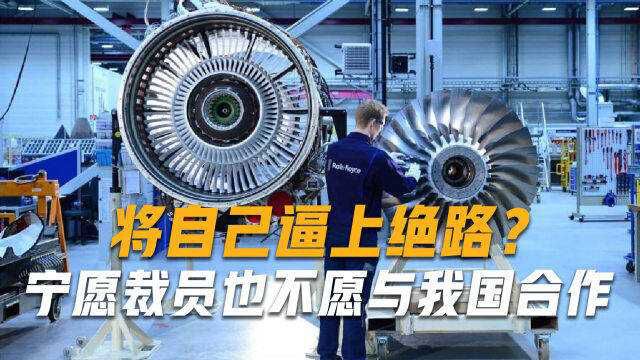 Rolls-Royce

将自己逼上绝路？
宁愿裁员也不愿与我国合作